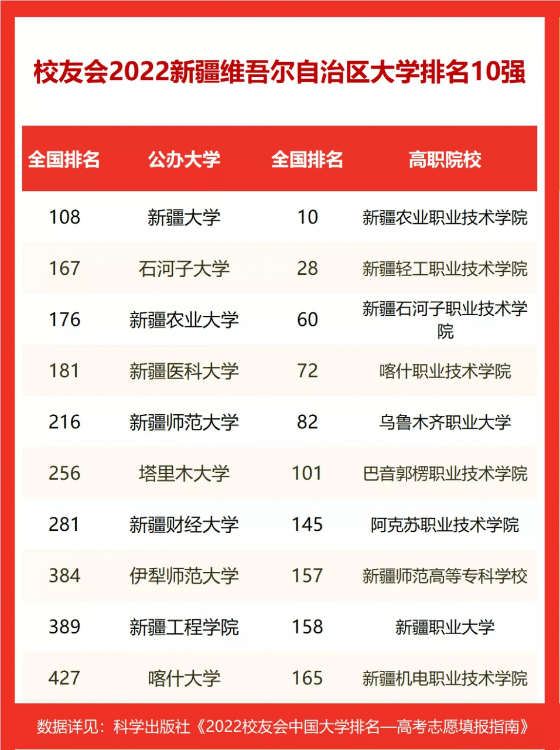 校友会2022新疆维吾尔自治区大学排名10强

| 全国排名 | 公办大学 | 全国排名 | 高职院校 |
|---|---|---|---|
| 108 | 新疆大学 | 10 | 新疆农业职业技术学院 |
| 167 | 石河子大学 | 28 | 新疆轻工职业技术学院 |
| 176 | 新疆农业大学 | 60 | 新疆石河子职业技术学院 |
| 181 | 新疆医科大学 | 72 | 喀什职业技术学院 |
| 216 | 新疆师范大学 | 82 | 乌鲁木齐职业大学 |
| 256 | 塔里木大学 | 101 | 巴音郭楞职业技术学院 |
| 281 | 新疆财经大学 | 145 | 阿克苏职业技术学院 |
| 384 | 伊犁师范大学 | 157 | 新疆师范高等专科学校 |
| 389 | 新疆工程学院 | 158 | 新疆职业大学 |
| 427 | 喀什大学 | 165 | 新疆机电职业技术学院 |

数据详见：科学出版社《2022校友会中国大学排名—高考志愿填报指南》